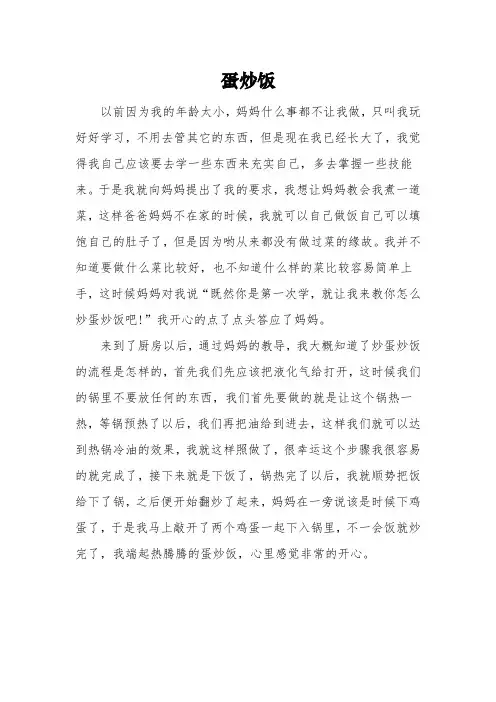 蛋炒饭

以前因为我的年龄太小，妈妈什么事都不让我做，只叫我玩好好学习，不用去管其它的东西，但是现在我已经长大了，我觉得我自己应该要去学一些东西来充实自己，多去掌握一些技能来。于是我就向妈妈提出了我的要求，我想让妈妈教会我煮一道菜，这样爸爸妈妈不在家的时候，我就可以自己做饭自己可以填饱自己的肚子了，但是因为哟从来都没有做过菜的缘故。我并不知道要做什么菜比较好，也不知道什么样的菜比较容易简单上手，这时候妈妈对我说“既然你是第一次学，就让我来教你怎么炒蛋炒饭吧!”我开心的点了点头答应了妈妈。

来到了厨房以后，通过妈妈的教导，我大概知道了炒蛋炒饭的流程是怎样的，首先我们先应该把液化气给打开，这时候我们的锅里不要放任何的东西，我们首先要做的就是让这个锅热一热，等锅预热了以后，我们再把油给到进去，这样我们就可以达到热锅冷油的效果，我就这样照做了，很幸运这个步骤我很容易的就完成了，接下来就是下饭了，锅热完了以后，我就顺势把饭给下了锅，之后便开始翻炒了起来，妈妈在一旁说该是时候下鸡蛋了，于是我马上敲开了两个鸡蛋一起下入锅里，不一会饭就炒完了，我端起热腾腾的蛋炒饭，心里感觉非常的开心。